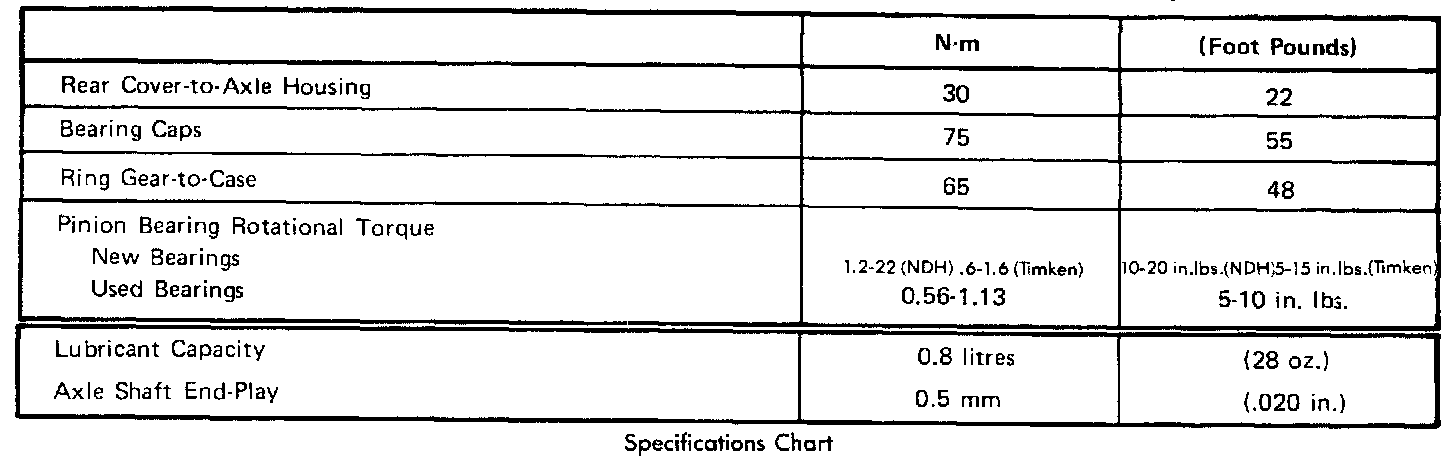 |  | N·m | (Foot Pounds) |
|---|---|---|
| Rear Cover-to-Axle Housing | 30 | 22 |
| Bearing Caps | 75 | 55 |
| Ring Gear-to-Case | 65 | 48 |
| Pinion Bearing Rotational Torque New Bearings Used Bearings | 1.2-22 (NDH) .6-1.6 (Timken) 0.56-1.13 | 10-20 in.lbs.(NDH);5-15 in.lbs.(Timken) 5-10 in. lbs. |
| Lubricant Capacity | 0.8 litres | (28 oz.) |
| Axle Shaft End-Play | 0.5 mm | (.020 in.) |

Specifications Chart